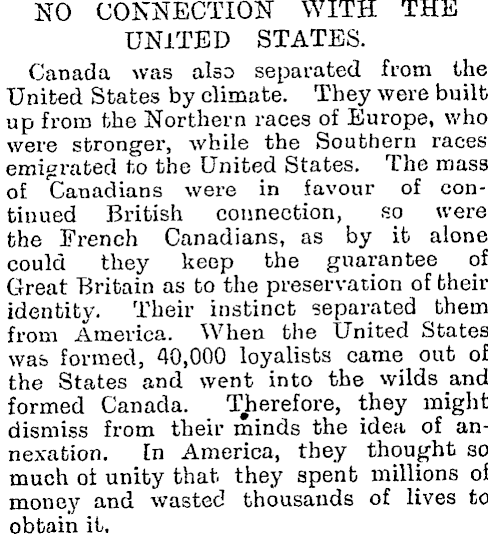 NO CONNECTION WITH THE UNITED STATES.

Canada was also separated from the United States by climate. They were built up from the Northern races of Europe, who were stronger, while the Southern races emigrated to the United States. The mass of Canadians were in favour of continued British connection, so were the French Canadians, as by it alone could they keep the guarantee of Great Britain as to the preservation of their identity. Their instinct separated them from America. When the United States was formed, 40,000 loyalists came out of the States and went into the wilds and formed Canada. Therefore, they might dismiss from their minds the idea of annexation. In America, they thought so much of unity that they spent millions of money and wasted thousands of lives to obtain it.